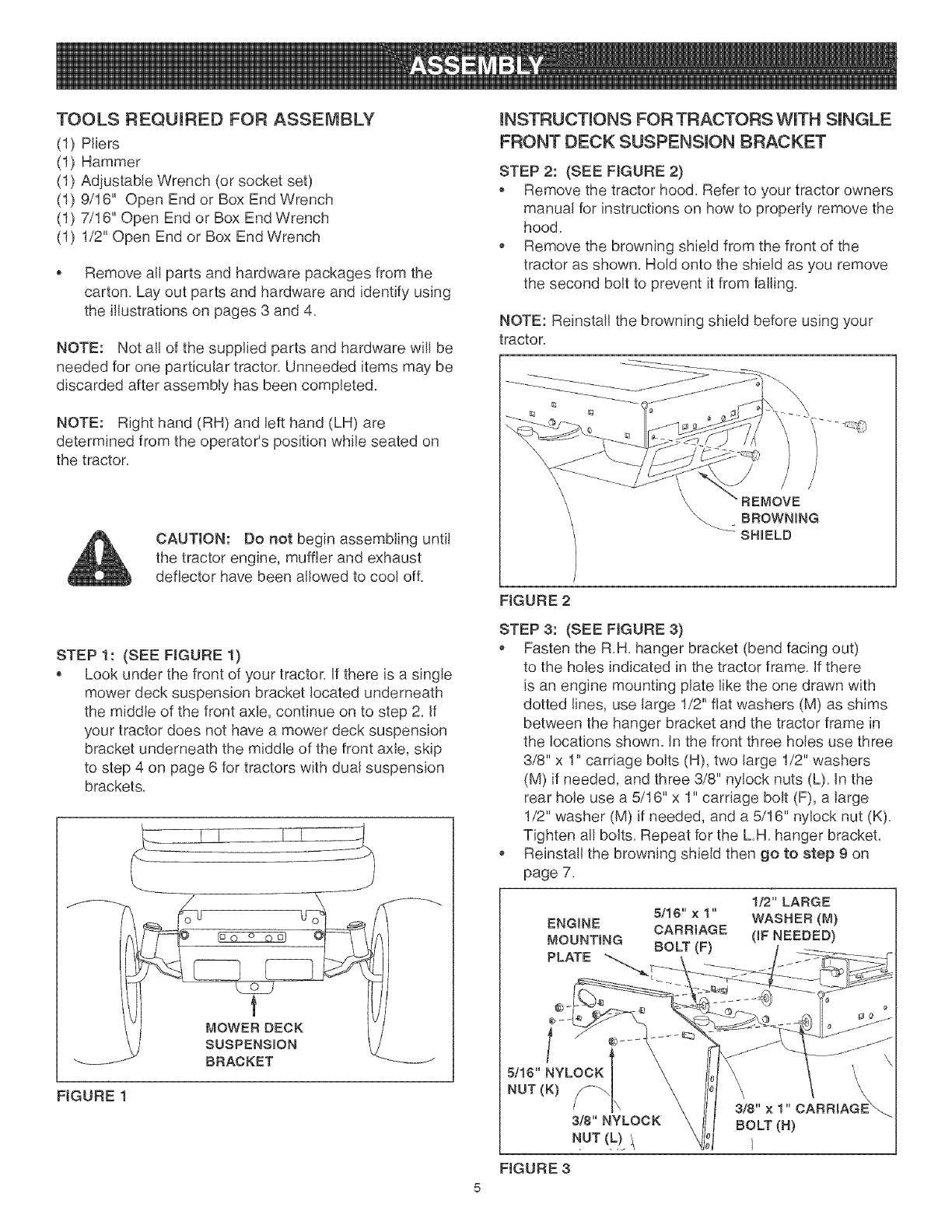 ASSEMBLY

TOOLS REQUIRED FOR ASSEMBLY

(1) Pliers
(1) Hammer
(1) Adjustable Wrench (or socket set)
(1) 9/16" Open End or Box End Wrench
(1) 7/16" Open End or Box End Wrench
(1) 1/2" Open End or Box End Wrench

• Remove all parts and hardware packages from the carton. Lay out parts and hardware and identify using the illustrations on pages 3 and 4.

NOTE: Not all of the supplied parts and hardware will be needed for one particular tractor. Unneeded items may be discarded after assembly has been completed.

NOTE: Right hand (RH) and left hand (LH) are determined from the operator's position while seated on the tractor.

CAUTION: Do not begin assembling until the tractor engine, muffler and exhaust deflector have been allowed to cool off.

STEP 1: (SEE FIGURE 1)
• Look under the front of your tractor. If there is a single mower deck suspension bracket located underneath the middle of the front axle, continue on to step 2. If your tractor does not have a mower deck suspension bracket underneath the middle of the front axle, skip to step 4 on page 6 for tractors with dual suspension brackets.

MOWER DECK SUSPENSION BRACKET

FIGURE 1

INSTRUCTIONS FOR TRACTORS WITH SINGLE FRONT DECK SUSPENSION BRACKET

STEP 2: (SEE FIGURE 2)
• Remove the tractor hood. Refer to your tractor owners manual for instructions on how to properly remove the hood.
• Remove the browning shield from the front of the tractor as shown. Hold onto the shield as you remove the second bolt to prevent it from falling.

NOTE: Reinstall the browning shield before using your tractor.

REMOVE BROWNING SHIELD

FIGURE 2

STEP 3: (SEE FIGURE 3)
• Fasten the R.H. hanger bracket (bend facing out) to the holes indicated in the tractor frame. If there is an engine mounting plate like the one drawn with dotted lines, use large 1/2" flat washers (M) as shims between the hanger bracket and the tractor frame in the locations shown. In the front three holes use three 3/8" x 1" carriage bolts (H), two large 1/2" washers (M) if needed, and three 3/8" nylock nuts (L). In the rear hole use a 5/16" x 1" carriage bolt (F), a large 1/2" washer (M) if needed, and a 5/16" nylock nut (K). Tighten all bolts. Repeat for the L.H. hanger bracket.
• Reinstall the browning shield then go to step 9 on page 7.

ENGINE MOUNTING PLATE

5/16" x 1" CARRIAGE BOLT (F)

1/2" LARGE WASHER (M) (IF NEEDED)

5/16" NYLOCK NUT (K)

3/8" NYLOCK NUT (L)

3/8" x 1" CARRIAGE BOLT (H)

FIGURE 3

5